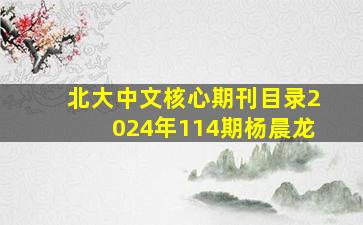 北大中文核心期刊目录2024年114期杨晨龙